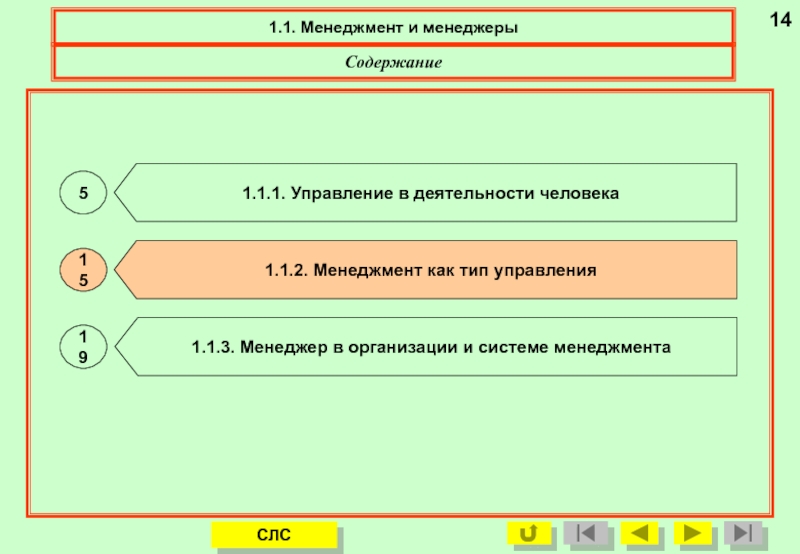 1.1. Менеджмент и менеджеры

14

Содержание

5

1.1.1. Управление в деятельности человека

15

1.1.2. Менеджмент как тип управления

19

1.1.3. Менеджер в организации и системе менеджмента

СЛС